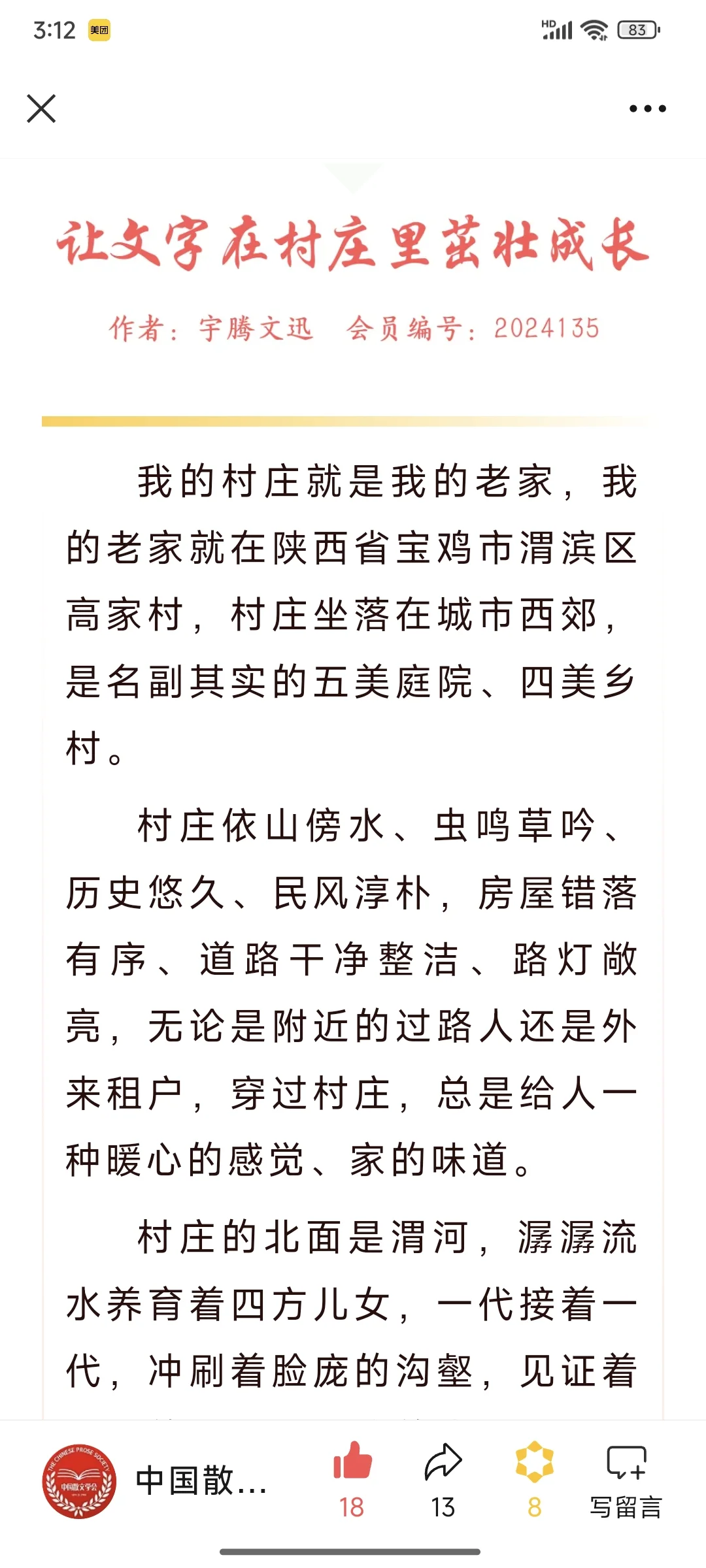 3:12 美团

HD 83

让文字在村庄里茁壮成长

作者：宇腾文迅　会员编号：2024135

我的村庄就是我的老家，我的老家就在陕西省宝鸡市渭滨区高家村，村庄坐落在城市西郊，是名副其实的五美庭院、四美乡村。

村庄依山傍水、虫鸣草吟、历史悠久、民风淳朴，房屋错落有序、道路干净整洁、路灯敞亮，无论是附近的过路人还是外来租户，穿过村庄，总是给人一种暖心的感觉、家的味道。

村庄的北面是渭河，潺潺流水养育着四方儿女，一代接着一代，冲刷着脸庞的沟壑，见证着

THE CHINESE PROSE SOCIETY 中国散文学会

中国散...

18

13

8

写留言